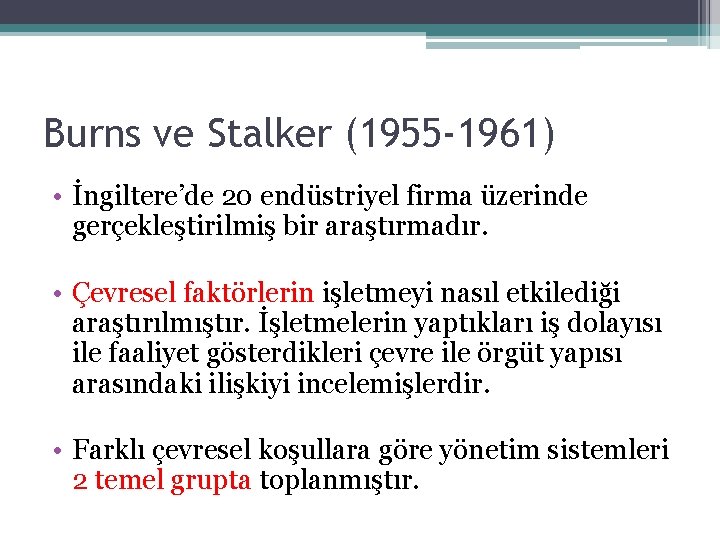 Burns ve Stalker (1955-1961)

• İngiltere’de 20 endüstriyel firma üzerinde gerçekleştirilmiş bir araştırmadır.

• Çevresel faktörlerin işletmeyi nasıl etkilediği araştırılmıştır. İşletmelerin yaptıkları iş dolayısı ile faaliyet gösterdikleri çevre ile örgüt yapısı arasındaki ilişkiyi incelemişlerdir.

• Farklı çevresel koşullara göre yönetim sistemleri 2 temel grupta toplanmıştır.